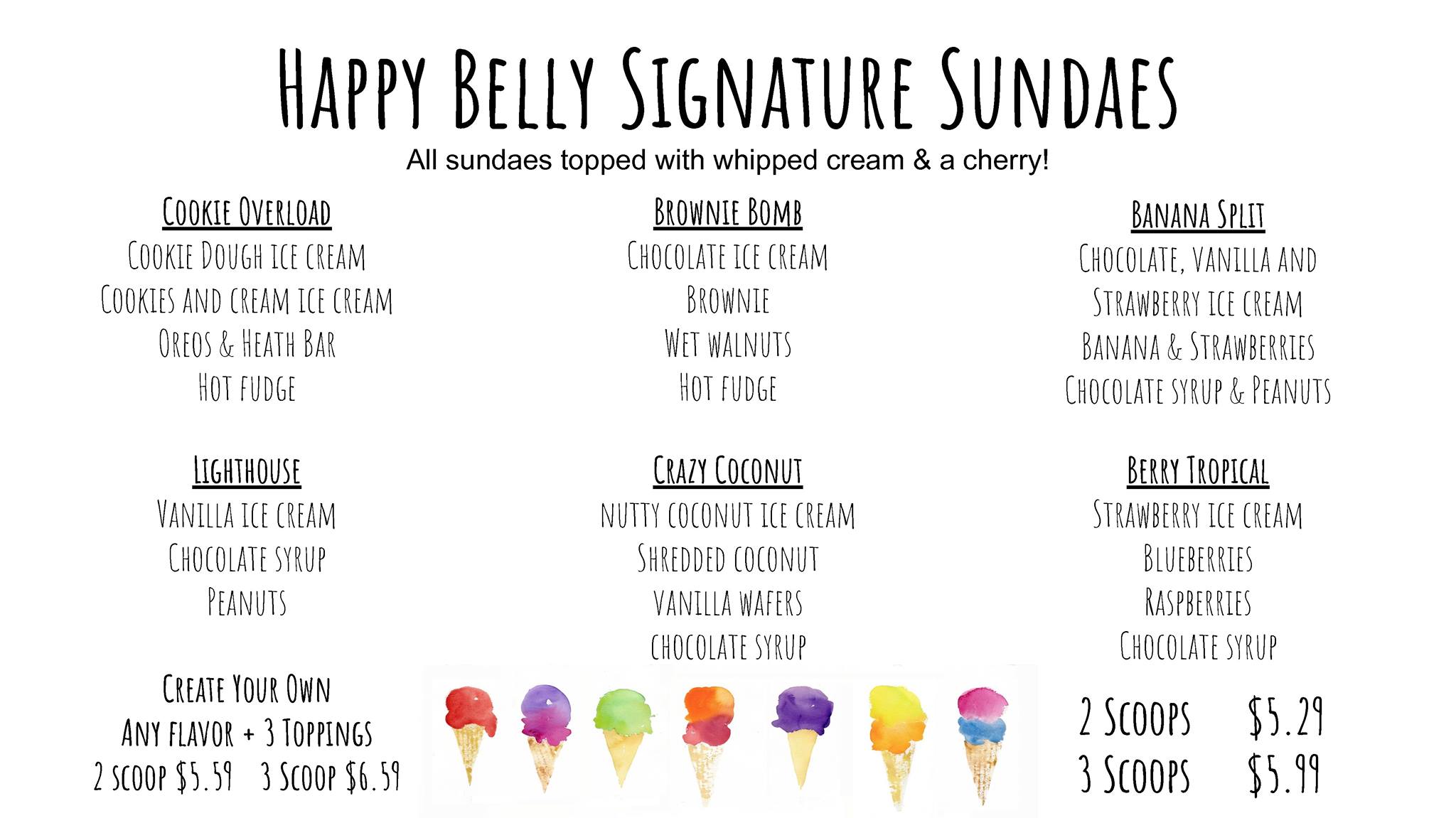 Happy Belly Signature Sundaes

All sundaes topped with whipped cream & a cherry!

Cookie Overload
Cookie Dough ice cream
Cookies and cream ice cream
Oreos & Heath Bar
Hot fudge

Lighthouse
Vanilla ice cream
Chocolate syrup
Peanuts

Create Your Own
Any flavor + 3 Toppings
2 scoop $5.59   3 Scoop $6.59

Brownie Bomb
Chocolate ice cream
Brownie
Wet walnuts
Hot fudge

Crazy Coconut
nutty coconut ice cream
Shredded coconut
vanilla wafers
chocolate syrup

Banana Split
Chocolate, vanilla and
Strawberry ice cream
Banana & Strawberries
Chocolate syrup & Peanuts

Berry Tropical
Strawberry ice cream
Blueberries
Raspberries
Chocolate syrup

2 Scoops $5.29
3 Scoops $5.99